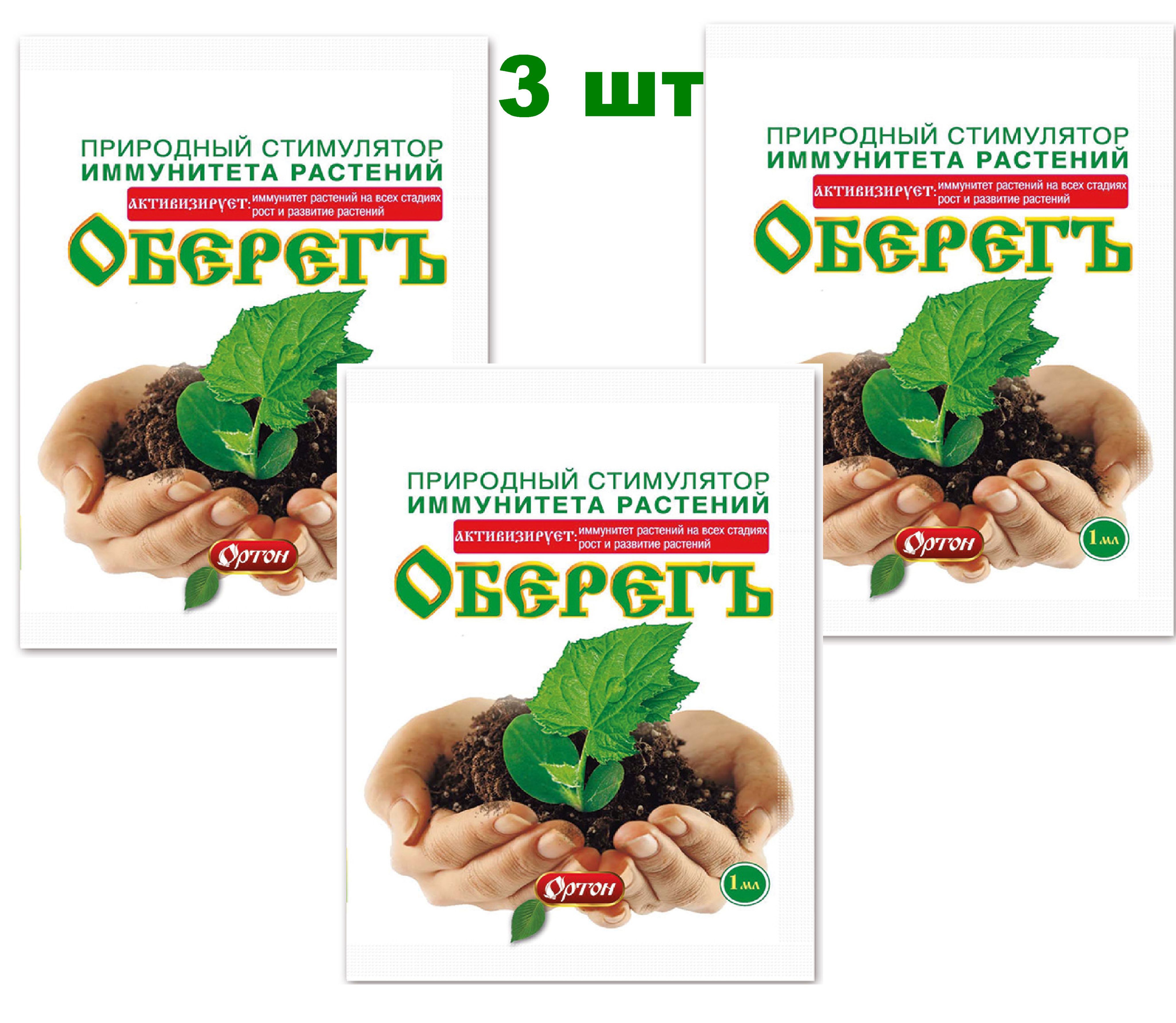 3 шт

ПРИРОДНЫЙ СТИМУЛЯТОР ИММУНИТЕТА РАСТЕНИЙ

АКТИВИЗИРУЕТ: иммунитет растений на всех стадиях рост и развитие растений

ОБЕРЕГЪ

Ортон

ПРИРОДНЫЙ СТИМУЛЯТОР ИММУНИТЕТА РАСТЕНИЙ

АКТИВИЗИРУЕТ: иммунитет растений на всех стадиях рост и развитие растений

ОБЕРЕГЪ

Ортон

1 мл

ПРИРОДНЫЙ СТИМУЛЯТОР ИММУНИТЕТА РАСТЕНИЙ

АКТИВИЗИРУЕТ: иммунитет растений на всех стадиях рост и развитие растений

ОБЕРЕГЪ

Ортон

1 мл